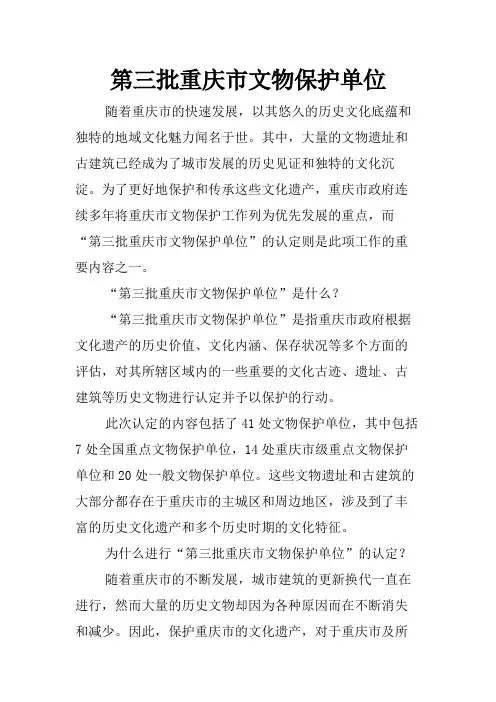 第三批重庆市文物保护单位

随着重庆市的快速发展，以其悠久的历史文化底蕴和独特的地域文化魅力闻名于世。其中，大量的文物遗址和古建筑已经成为了城市发展的历史见证和独特的文化沉淀。为了更好地保护和传承这些文化遗产，重庆市政府连续多年将重庆市文物保护工作列为优先发展的重点，而“第三批重庆市文物保护单位”的认定则是此项工作的重要内容之一。

“第三批重庆市文物保护单位”是什么？

“第三批重庆市文物保护单位”是指重庆市政府根据文化遗产的历史价值、文化内涵、保存状况等多个方面的评估，对其所辖区域内的一些重要的文化古迹、遗址、古建筑等历史文物进行认定并予以保护的行动。

此次认定的内容包括了 41 处文物保护单位，其中包括 7 处全国重点文物保护单位，14 处重庆市级重点文物保护单位和 20 处一般文物保护单位。这些文物遗址和古建筑的大部分都存在于重庆市的主城区和周边地区，涉及到了丰富的历史文化遗产和多个历史时期的文化特征。

为什么进行“第三批重庆市文物保护单位”的认定？

随着重庆市的不断发展，城市建筑的更新换代一直在进行，然而大量的历史文物却因为各种原因而在不断消失和减少。因此，保护重庆市的文化遗产，对于重庆市及所